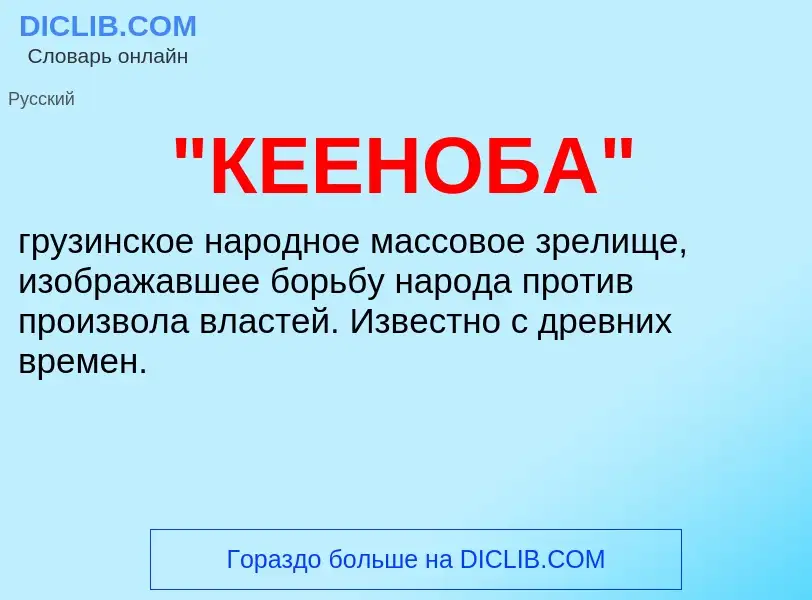 DICLIB.COM
Словарь онлайн

Русский

"КЕЕНОБА"

грузинское народное массовое зрелище, изображавшее борьбу народа против произвола властей. Известно с древних времен.

Гораздо больше на DICLIB.COM